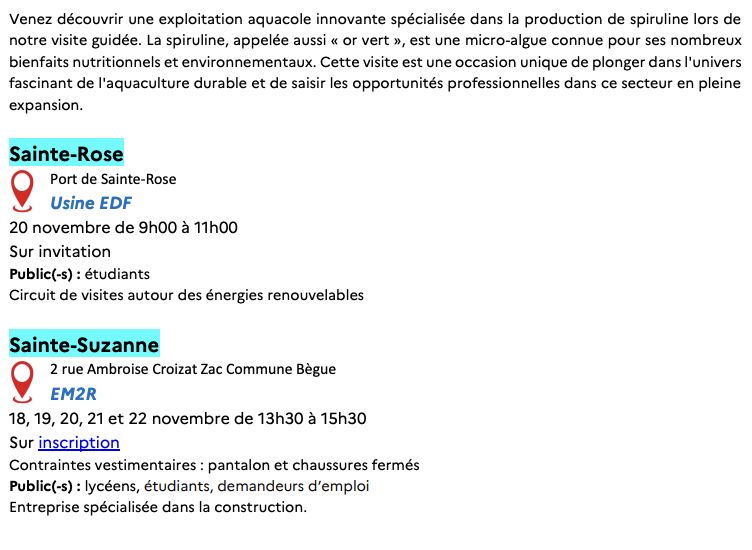 Venez découvrir une exploitation aquacole innovante spécialisée dans la production de spiruline lors de notre visite guidée. La spiruline, appelée aussi « or vert », est une micro-algue connue pour ses nombreux bienfaits nutritionnels et environnementaux. Cette visite est une occasion unique de plonger dans l'univers fascinant de l'aquaculture durable et de saisir les opportunités professionnelles dans ce secteur en pleine expansion.

Sainte-Rose

Port de Sainte-Rose
Usine EDF

20 novembre de 9h00 à 11h00
Sur invitation
Public(-s) : étudiants
Circuit de visites autour des énergies renouvelables

Sainte-Suzanne

2 rue Ambroise Croizat Zac Commune Bègue
EM2R

18, 19, 20, 21 et 22 novembre de 13h30 à 15h30
Sur inscription
Contraintes vestimentaires : pantalon et chaussures fermés
Public(-s) : lycéens, étudiants, demandeurs d'emploi
Entreprise spécialisée dans la construction.